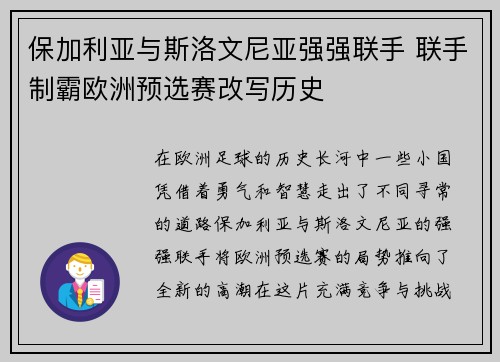 保加利亚与斯洛文尼亚强强联手 联手制霸欧洲预选赛改写历史

在欧洲足球的历史长河中一些小国凭借着勇气和智慧走出了不同寻常的道路保加利亚与斯洛文尼亚的强强联手将欧洲预选赛的局势推向了全新的高潮在这片充满竞争与挑战